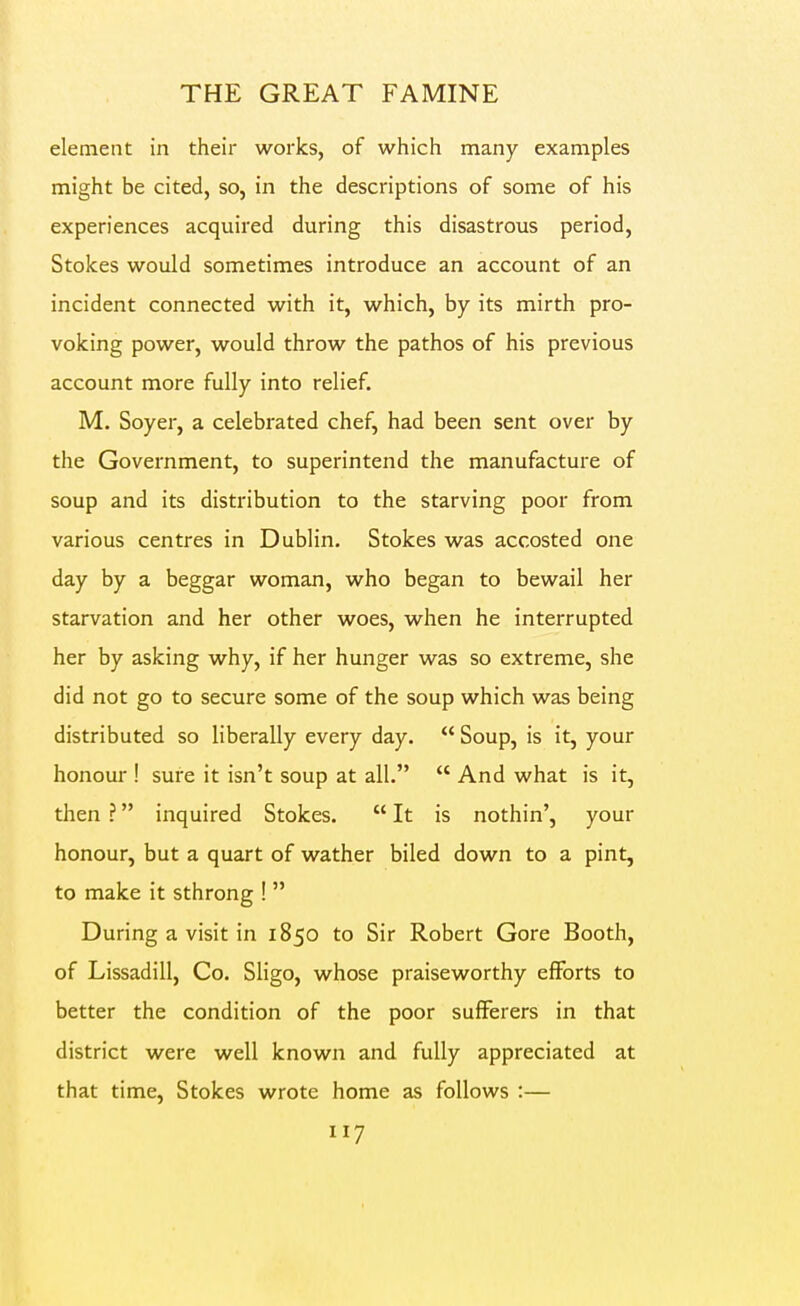 THE GREAT FAMINE

element in their works, of which many examples might be cited, so, in the descriptions of some of his experiences acquired during this disastrous period, Stokes would sometimes introduce an account of an incident connected with it, which, by its mirth provoking power, would throw the pathos of his previous account more fully into relief.

M. Soyer, a celebrated chef, had been sent over by the Government, to superintend the manufacture of soup and its distribution to the starving poor from various centres in Dublin. Stokes was accosted one day by a beggar woman, who began to bewail her starvation and her other woes, when he interrupted her by asking why, if her hunger was so extreme, she did not go to secure some of the soup which was being distributed so liberally every day. "Soup, is it, your honour! sure it isn't soup at all." "And what is it, then?" inquired Stokes. "It is nothin', your honour, but a quart of wather biled down to a pint, to make it sthrong!"

During a visit in 1850 to Sir Robert Gore Booth, of Lissadill, Co. Sligo, whose praiseworthy efforts to better the condition of the poor sufferers in that district were well known and fully appreciated at that time, Stokes wrote home as follows :—

117